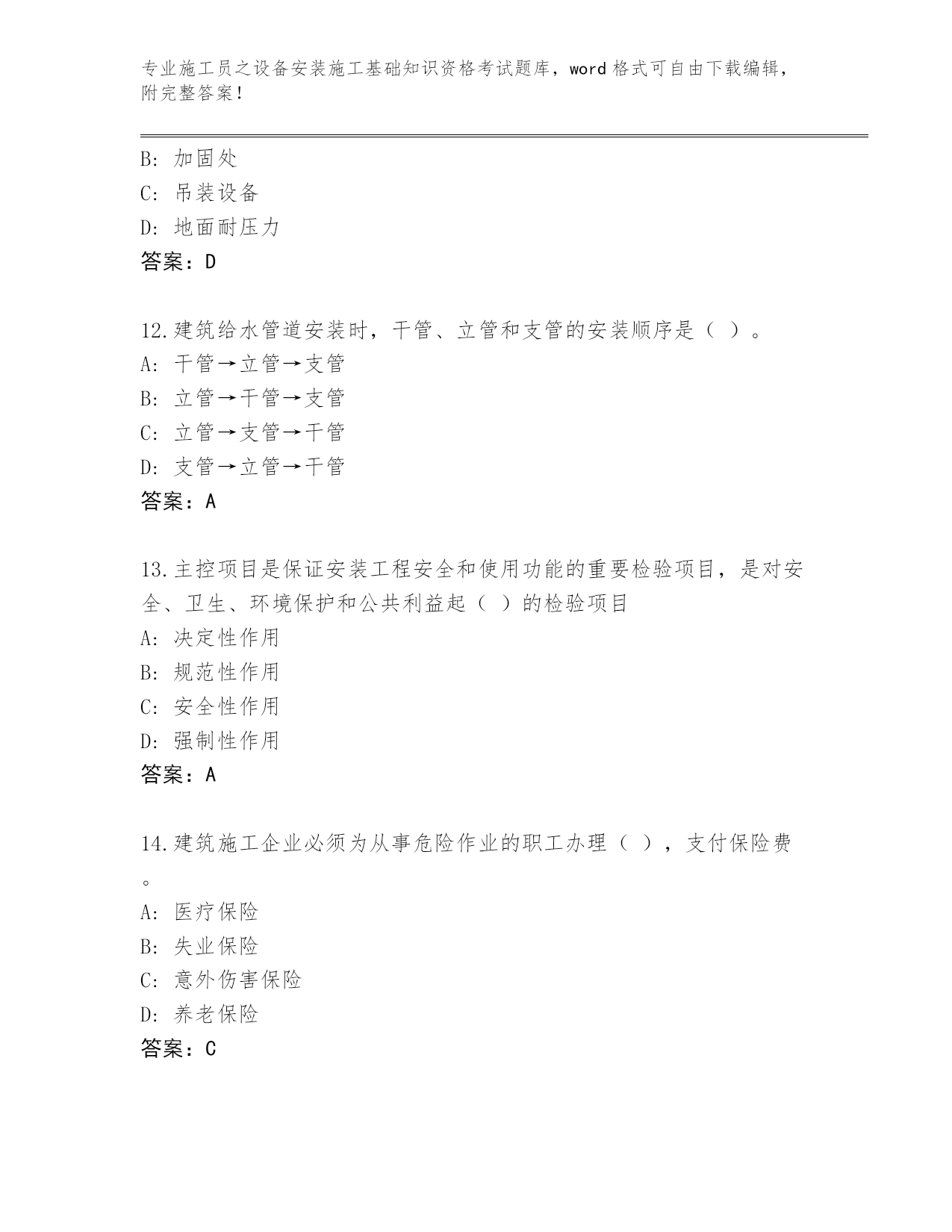 专业施工员之设备安装施工基础知识资格考试题库，word 格式可自由下载编辑，附完整答案！

B: 加固处
C: 吊装设备
D: 地面耐压力
答案：D

12.建筑给水管道安装时，干管、立管和支管的安装顺序是（ ）。
A: 干管→立管→支管
B: 立管→干管→支管
C: 立管→支管→干管
D: 支管→立管→干管
答案：A

13.主控项目是保证安装工程安全和使用功能的重要检验项目，是对安全、卫生、环境保护和公共利益起（ ）的检验项目
A: 决定性作用
B: 规范性作用
C: 安全性作用
D: 强制性作用
答案：A

14.建筑施工企业必须为从事危险作业的职工办理（ ），支付保险费。
A: 医疗保险
B: 失业保险
C: 意外伤害保险
D: 养老保险
答案：C